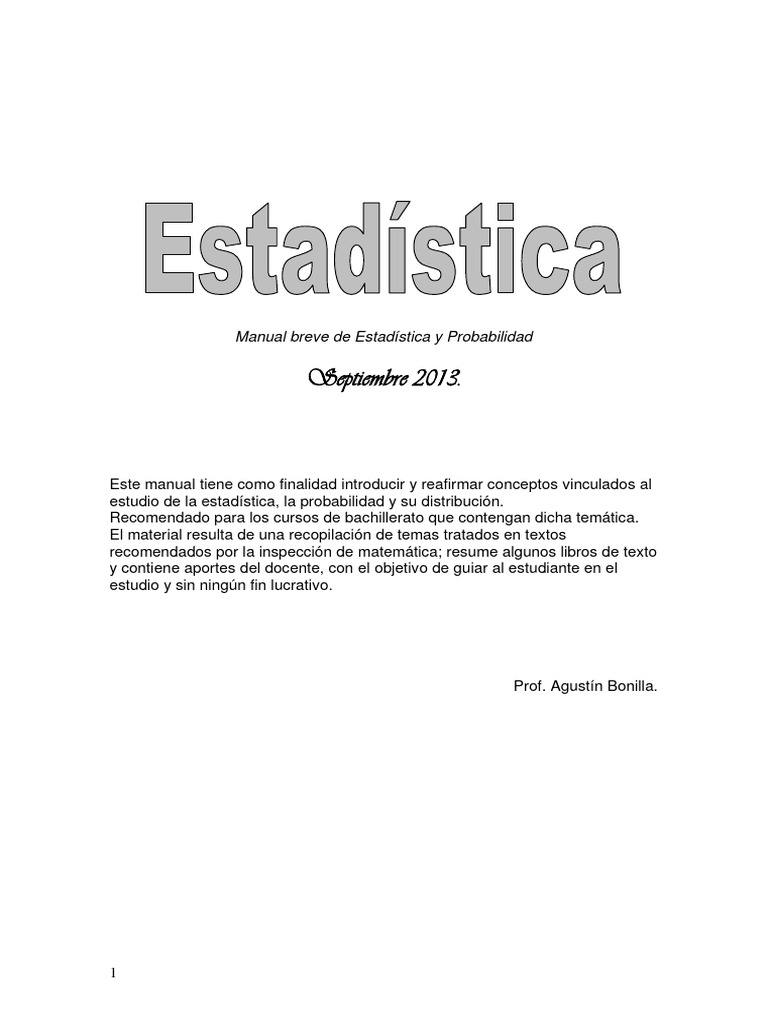 Estadística

Manual breve de Estadística y Probabilidad

Septiembre 2013.

Este manual tiene como finalidad introducir y reafirmar conceptos vinculados al estudio de la estadística, la probabilidad y su distribución.
Recomendado para los cursos de bachillerato que contengan dicha temática.
El material resulta de una recopilación de temas tratados en textos recomendados por la inspección de matemática; resume algunos libros de texto y contiene aportes del docente, con el objetivo de guiar al estudiante en el estudio y sin ningún fin lucrativo.

Prof. Agustín Bonilla.

1